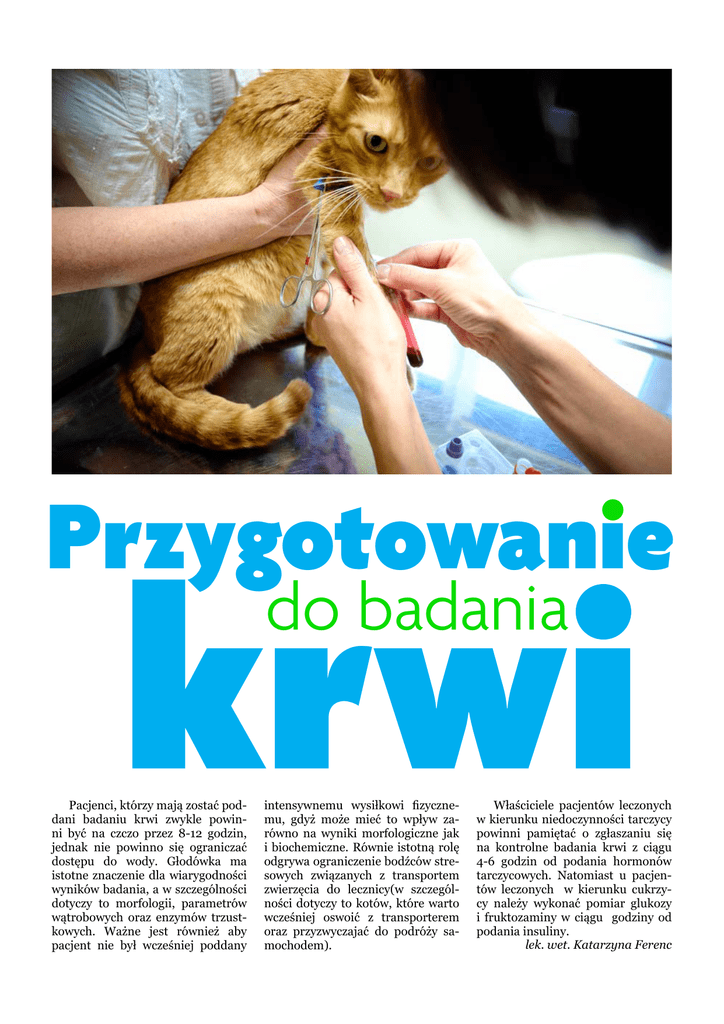 Przygotowanie do badania krwi

Pacjenci, którzy mają zostać poddani badaniu krwi zwykle powinni być na czczo przez 8-12 godzin, jednak nie powinno się ograniczać dostępu do wody. Głodówka ma istotne znaczenie dla wiarygodności wyników badania, a w szczególności dotyczy to morfologii, parametrów wątrobowych oraz enzymów trzustkowych. Ważne jest również aby pacjent nie był wcześniej poddany intensywnemu wysiłkowi fizycznemu, gdyż może mieć to wpływ zarówno na wyniki morfologiczne jak i biochemiczne. Równie istotną rolę odgrywa ograniczenie bodźców stresowych związanych z transportem zwierzęcia do lecznicy(w szczególności dotyczy to kotów, które warto wcześniej oswoić z transporterem oraz przyzwyczajać do podróży samochodem).

Właściciele pacjentów leczonych w kierunku niedoczynności tarczycy powinni pamiętać o zgłaszaniu się na kontrolne badania krwi z ciągu 4-6 godzin od podania hormonów tarczycowych. Natomiast u pacjentów leczonych w kierunku cukrzycy należy wykonać pomiar glukozy i fruktozaminy w ciągu godziny od podania insuliny.

lek. wet. Katarzyna Ferenc